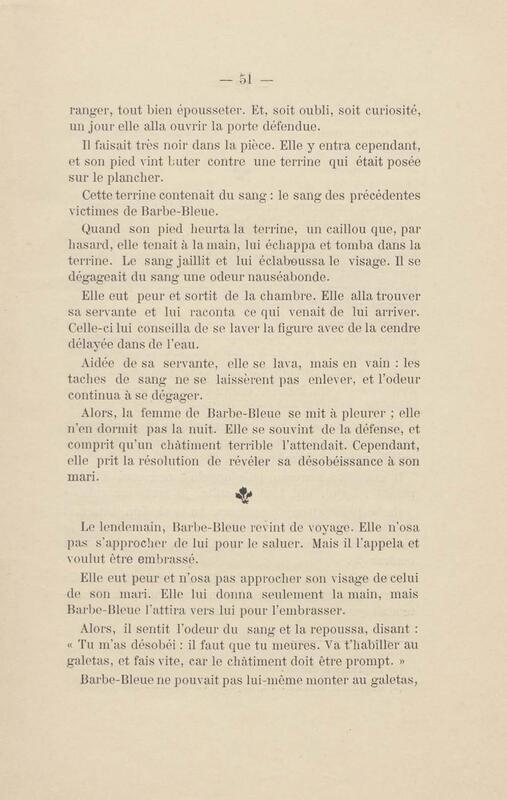 — 51 —

ranger, tout bien épousseter. Et, soit oubli, soit curiosité, un jour elle alla ouvrir la porte défendue.

Il faisait très noir dans la pièce. Elle y entra cependant, et son pied vint buter contre une terrine qui était posée sur le plancher.

Cette terrine contenait du sang : le sang des précédentes victimes de Barbe-Bleue.

Quand son pied heurta la terrine, un caillou que, par hasard, elle tenait à la main, lui échappa et tomba dans la terrine. Le sang jaillit et lui éclaboussa le visage. Il se dégageait du sang une odeur nauséabonde.

Elle eut peur et sortit de la chambre. Elle alla trouver sa servante et lui raconta ce qui venait de lui arriver. Celle-ci lui conseilla de se laver la figure avec de la cendre délayée dans de l'eau.

Aidée de sa servante, elle se lava, mais en vain : les taches de sang ne se laissèrent pas enlever, et l'odeur continua à se dégager.

Alors, la femme de Barbe-Bleue se mit à pleurer ; elle n'en dormit pas la nuit. Elle se souvint de la défense, et comprit qu'un châtiment terrible l'attendait. Cependant, elle prit la résolution de révéler sa désobéissance à son mari.

Le lendemain, Barbe-Bleue revint de voyage. Elle n'osa pas s'approcher de lui pour le saluer. Mais il l'appela et voulut être embrassé.

Elle eut peur et n'osa pas approcher son visage de celui de son mari. Elle lui donna seulement la main, mais Barbe-Bleue l'attira vers lui pour l'embrasser.

Alors, il sentit l'odeur du sang et la repoussa, disant : « Tu m'as désobéi : il faut que tu meures. Va t'habiller au galetas, et fais vite, car le châtiment doit être prompt. »

Barbe-Bleue ne pouvait pas lui-même monter au galetas,